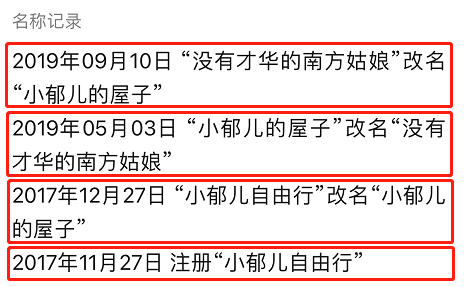 名称记录

2019年09月10日 “没有才华的南方姑娘”改名“小郁儿的屋子”

2019年05月03日 “小郁儿的屋子”改名“没有才华的南方姑娘”

2017年12月27日 “小郁儿自由行”改名“小郁儿的屋子”

2017年11月27日 注册“小郁儿自由行”